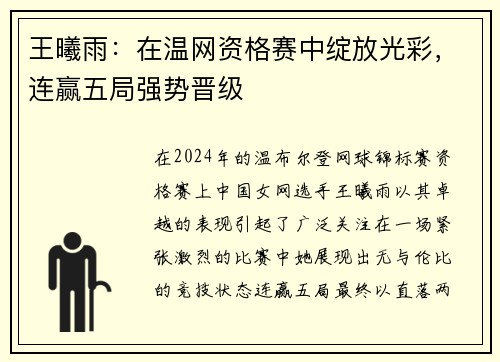 王曦雨：在温网资格赛中绽放光彩，连赢五局强势晋级

在2024年的温布尔登网球锦标赛资格赛上中国女网选手王曦雨以其卓越的表现引起了广泛关注在一场紧张激烈的比赛中她展现出无与伦比的竞技状态连赢五局最终以直落两